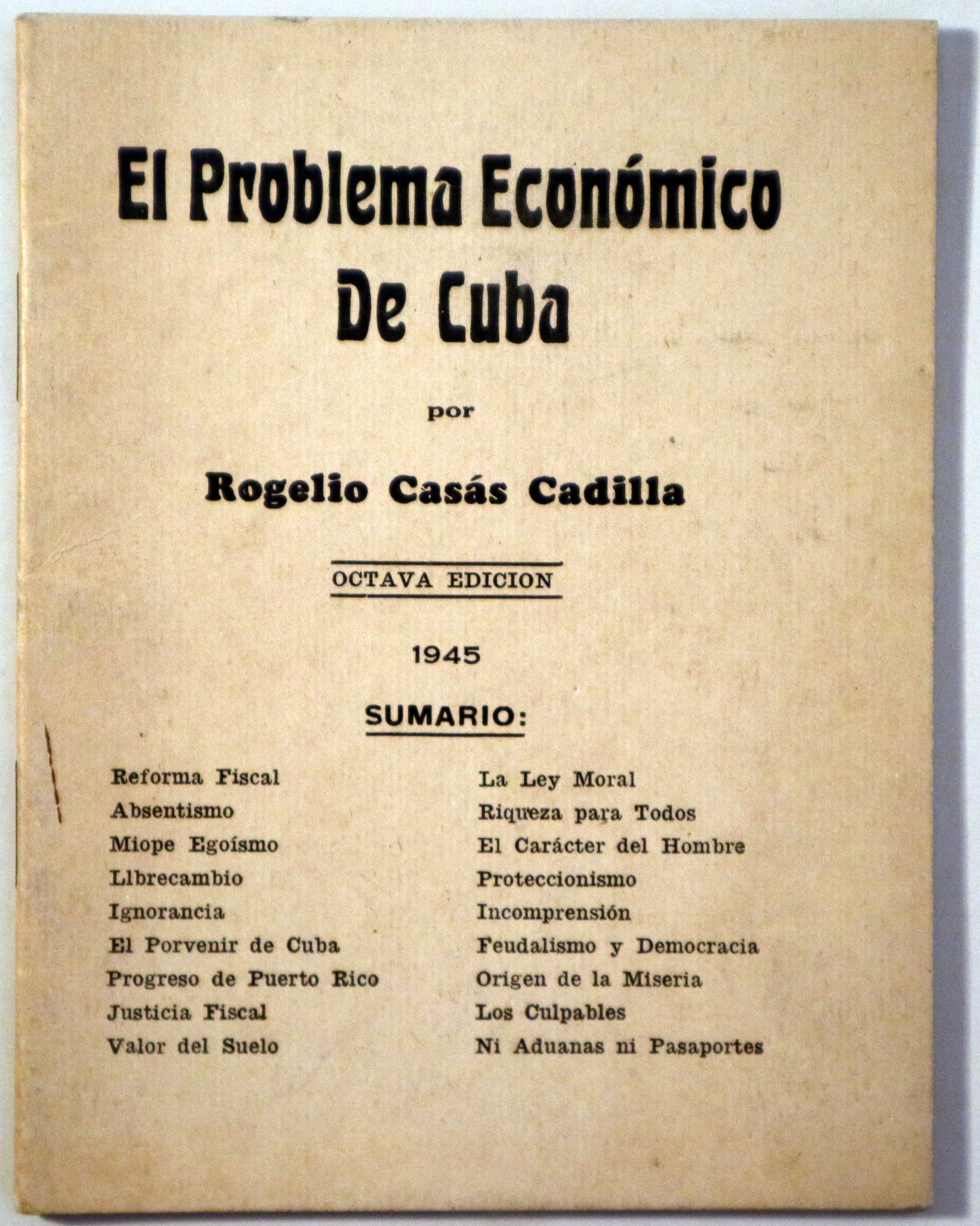 El Problema Económico
De Cuba

por

Rogelio Casás Cadilla

OCTAVA EDICION

1945

SUMARIO:

Reforma Fiscal
Absentismo
Miope Egoísmo
Llbrecambio
Ignorancia
El Porvenir de Cuba
Progreso de Puerto Rico
Justicia Fiscal
Valor del Suelo

La Ley Moral
Riqueza para Todos
El Carácter del Hombre
Proteccionismo
Incomprensión
Feudalismo y Democracia
Origen de la Miseria
Los Culpables
Ni Aduanas ni Pasaportes